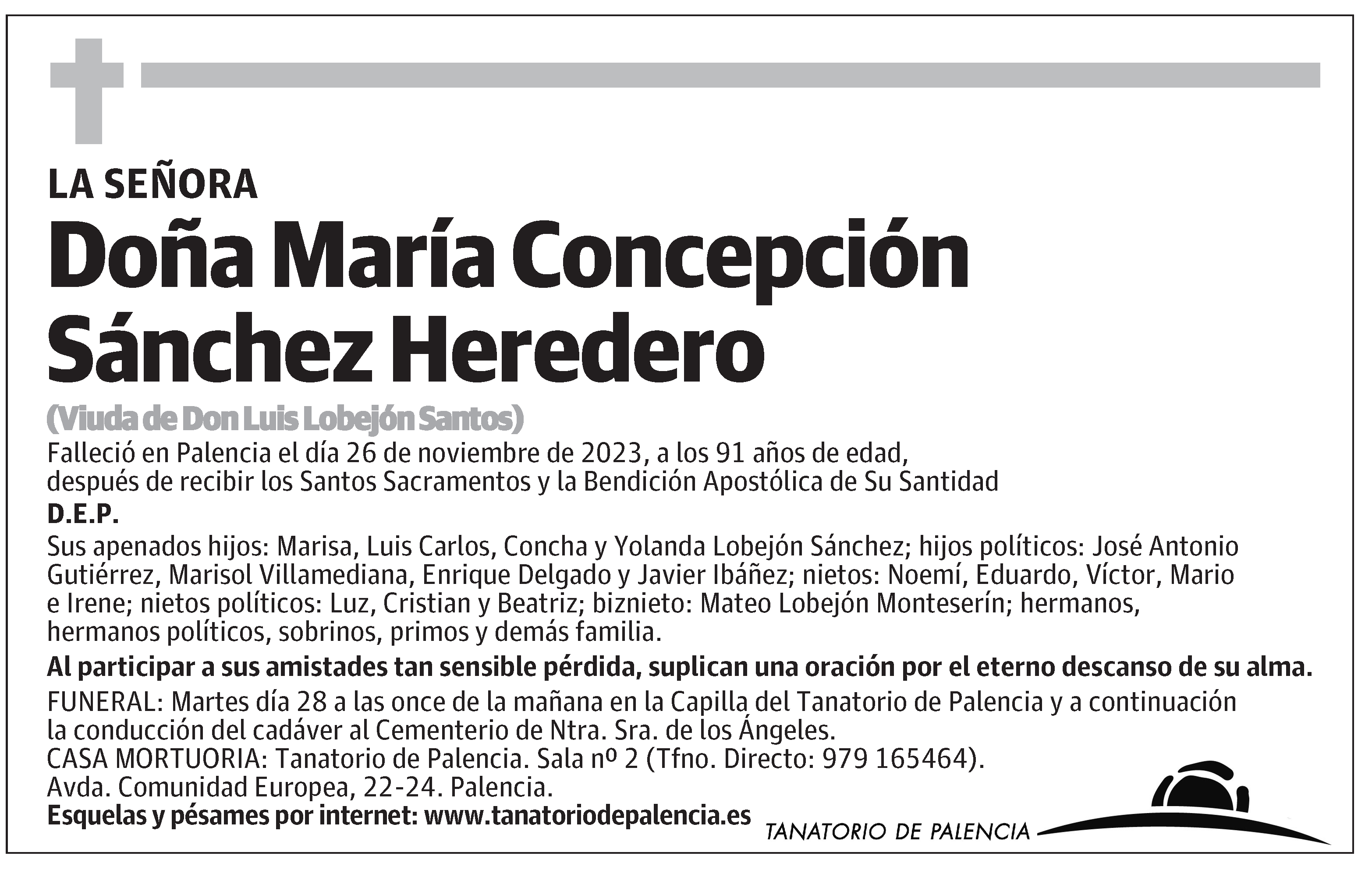 LA SEÑORA

Doña María Concepción Sánchez Heredero

(Viuda de Don Luis Lobejón Santos)

Falleció en Palencia el día 26 de noviembre de 2023, a los 91 años de edad, después de recibir los Santos Sacramentos y la Bendición Apostólica de Su Santidad

D.E.P.

Sus apenados hijos: Marisa, Luis Carlos, Concha y Yolanda Lobejón Sánchez; hijos políticos: José Antonio Gutiérrez, Marisol Villamediana, Enrique Delgado y Javier Ibáñez; nietos: Noemí, Eduardo, Víctor, Mario e Irene; nietos políticos: Luz, Cristian y Beatriz; biznieto: Mateo Lobejón Monteserín; hermanos, hermanos políticos, sobrinos, primos y demás familia.

Al participar a sus amistades tan sensible pérdida, suplican una oración por el eterno descanso de su alma.

FUNERAL: Martes día 28 a las once de la mañana en la Capilla del Tanatorio de Palencia y a continuación la conducción del cadáver al Cementerio de Ntra. Sra. de los Ángeles.
CASA MORTUORIA: Tanatorio de Palencia. Sala nº 2 (Tfno. Directo: 979 165464).
Avda. Comunidad Europea, 22-24. Palencia.
Esquelas y pésames por internet: www.tanatoriodepalencia.es

TANATORIO DE PALENCIA